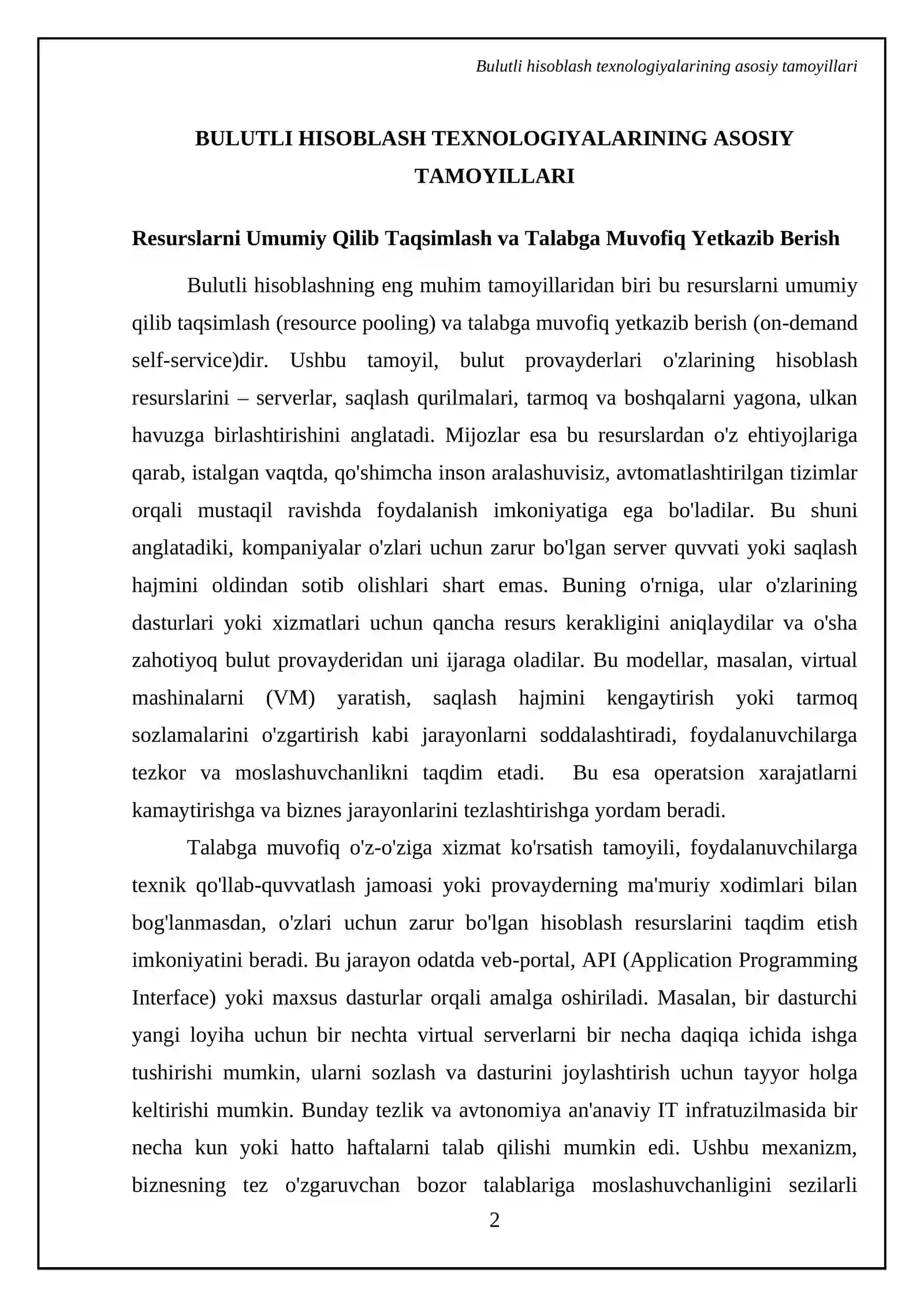 Bulutli hisoblash texnologiyalarining asosiy tamoyillari

BULUTLI HISOBLASH TEXNOLOGIYALARINING ASOSIY TAMOYILLARI

Resurslarni Umumiy Qilib Taqsimlash va Talabga Muvofiq Yetkazib Berish

Bulutli hisoblashning eng muhim tamoyillaridan biri bu resurslarni umumiy qilib taqsimlash (resource pooling) va talabga muvofiq yetkazib berish (on-demand self-service)dir. Ushbu tamoyil, bulut provayderlari o'zlarining hisoblash resurslarini – serverlar, saqlash qurilmalari, tarmoq va boshqalarni yagona, ulkan havuzga birlashtirishini anglatadi. Mijozlar esa bu resurslardan o'z ehtiyojlariga qarab, istalgan vaqtda, qo'shimcha inson aralashuvisiz, avtomatlashtirilgan tizimlar orqali mustaqil ravishda foydalanish imkoniyatiga ega bo'ladilar. Bu shuni anglatadiki, kompaniyalar o'zlari uchun zarur bo'lgan server quvvati yoki saqlash hajmini oldindan sotib olishlari shart emas. Buning o'rniga, ular o'zlarining dasturlari yoki xizmatlari uchun qancha resurs kerakligini aniqlaydilar va o'sha zahotiyoq bulut provayderidan uni ijaraga oladilar. Bu modellar, masalan, virtual mashinalarni (VM) yaratish, saqlash hajmini kengaytirish yoki tarmoq sozlamalarini o'zgartirish kabi jarayonlarni soddalashtiradi, foydalanuvchilarga tezkor va moslashuvchanlikni taqdim etadi. Bu esa operatsion xarajatlarni kamaytirishga va biznes jarayonlarini tezlashtirishga yordam beradi.

Talabga muvofiq o'z-o'ziga xizmat ko'rsatish tamoyili, foydalanuvchilarga texnik qo'llab-quvvatlash jamoasi yoki provayderning ma'muriy xodimlari bilan bog'lanmasdan, o'zlari uchun zarur bo'lgan hisoblash resurslarini taqdim etish imkoniyatini beradi. Bu jarayon odatda veb-portal, API (Application Programming Interface) yoki maxsus dasturlar orqali amalga oshiriladi. Masalan, bir dasturchi yangi loyiha uchun bir nechta virtual serverlarni bir necha daqiqa ichida ishga tushirishi mumkin, ularni sozlash va dasturini joylashtirish uchun tayyor holga keltirishi mumkin. Bunday tezlik va avtonomiya an'anaviy IT infratuzilmasida bir necha kun yoki hatto haftalarni talab qilishi mumkin edi. Ushbu mexanizm, biznesning tez o'zgaruvchan bozor talablariga moslashuvchanligini sezilarli

2